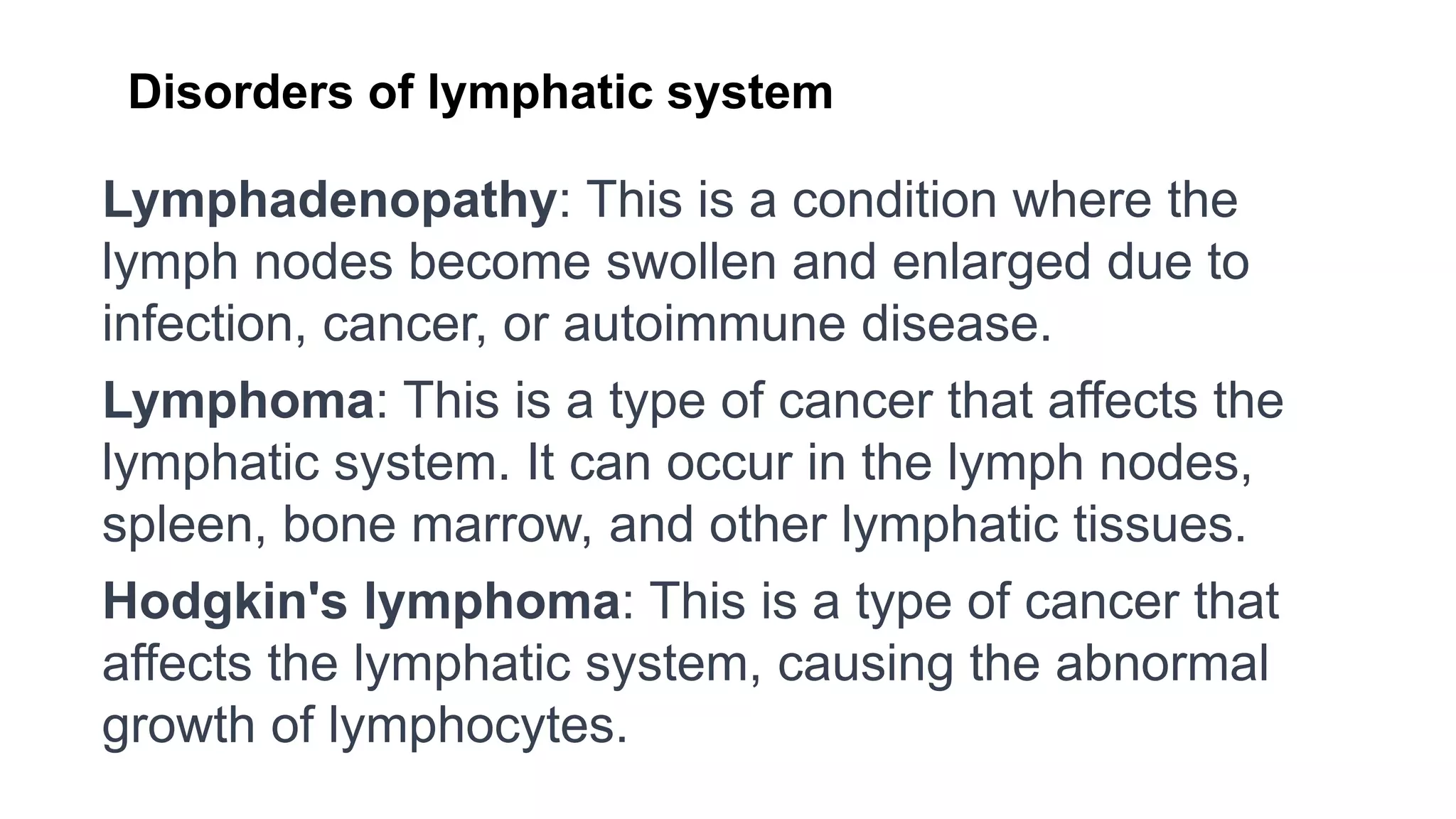 Disorders of lymphatic system

Lymphadenopathy: This is a condition where the lymph nodes become swollen and enlarged due to infection, cancer, or autoimmune disease.

Lymphoma: This is a type of cancer that affects the lymphatic system. It can occur in the lymph nodes, spleen, bone marrow, and other lymphatic tissues.

Hodgkin's lymphoma: This is a type of cancer that affects the lymphatic system, causing the abnormal growth of lymphocytes.